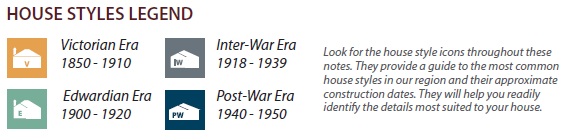 HOUSE STYLES LEGEND

V

Victorian Era
1850 - 1910

E

Edwardian Era
1900 - 1920

IW

Inter-War Era
1918 - 1939

PW

Post-War Era
1940 - 1950

Look for the house style icons throughout these notes. They provide a guide to the most common house styles in our region and their approximate construction dates. They will help you readily identify the details most suited to your house.